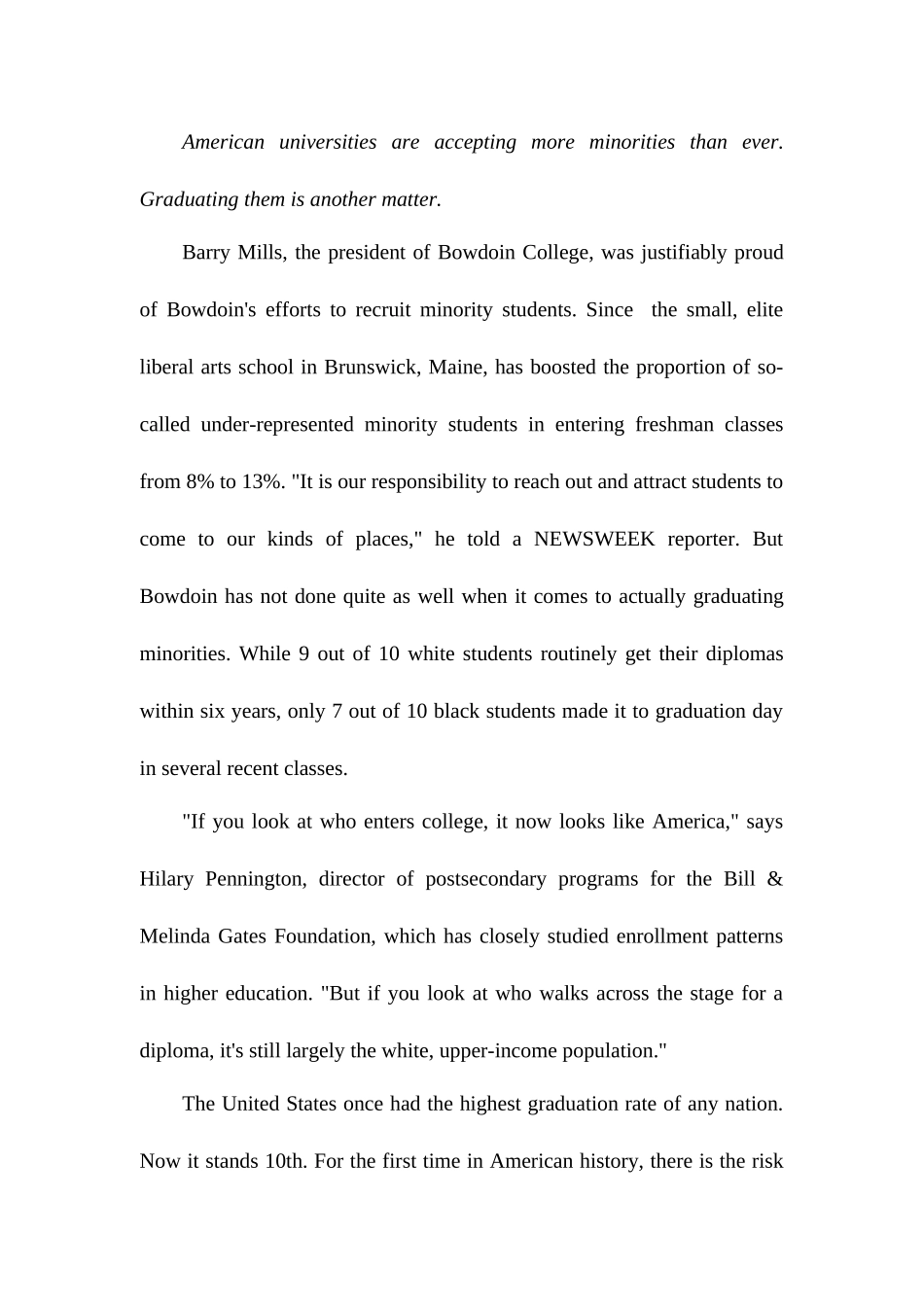 American universities are accepting more minorities than ever. Graduating them is another matter.

Barry Mills, the president of Bowdoin College, was justifiably proud of Bowdoin's efforts to recruit minority students. Since the small, elite liberal arts school in Brunswick, Maine, has boosted the proportion of so-called under-represented minority students in entering freshman classes from 8% to 13%. "It is our responsibility to reach out and attract students to come to our kinds of places," he told a NEWSWEEK reporter. But Bowdoin has not done quite as well when it comes to actually graduating minorities. While 9 out of 10 white students routinely get their diplomas within six years, only 7 out of 10 black students made it to graduation day in several recent classes.

"If you look at who enters college, it now looks like America," says Hilary Pennington, director of postsecondary programs for the Bill & Melinda Gates Foundation, which has closely studied enrollment patterns in higher education. "But if you look at who walks across the stage for a diploma, it's still largely the white, upper-income population."

The United States once had the highest graduation rate of any nation. Now it stands 10th. For the first time in American history, there is the risk